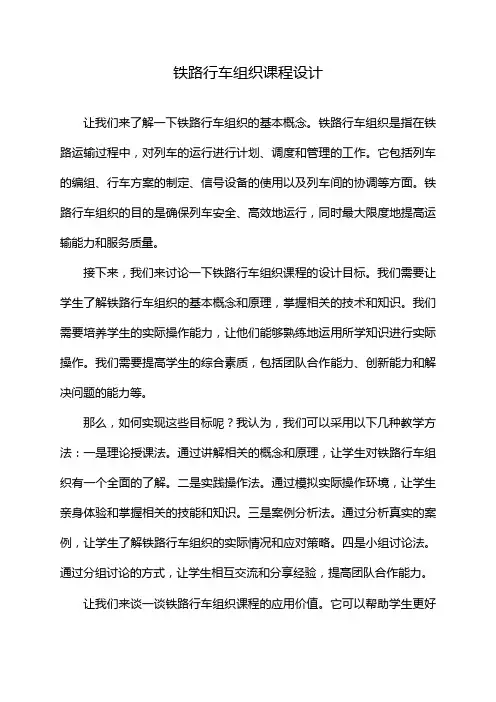 铁路行车组织课程设计

让我们来了解一下铁路行车组织的基本概念。铁路行车组织是指在铁路运输过程中，对列车的运行进行计划、调度和管理的工作。它包括列车的编组、行车方案的制定、信号设备的使用以及列车间的协调等方面。铁路行车组织的目的是确保列车安全、高效地运行，同时最大限度地提高运输能力和服务质量。

接下来，我们来讨论一下铁路行车组织课程的设计目标。我们需要让学生了解铁路行车组织的基本概念和原理，掌握相关的技术和知识。我们需要培养学生的实际操作能力，让他们能够熟练地运用所学知识进行实际操作。我们需要提高学生的综合素质，包括团队合作能力、创新能力和解决问题的能力等。

那么，如何实现这些目标呢？我认为，我们可以采用以下几种教学方法：一是理论授课法。通过讲解相关的概念和原理，让学生对铁路行车组织有一个全面的了解。二是实践操作法。通过模拟实际操作环境，让学生亲身体验和掌握相关的技能和知识。三是案例分析法。通过分析真实的案例，让学生了解铁路行车组织的实际情况和应对策略。四是小组讨论法。通过分组讨论的方式，让学生相互交流和分享经验，提高团队合作能力。

让我们来谈一谈铁路行车组织课程的应用价值。它可以帮助学生更好